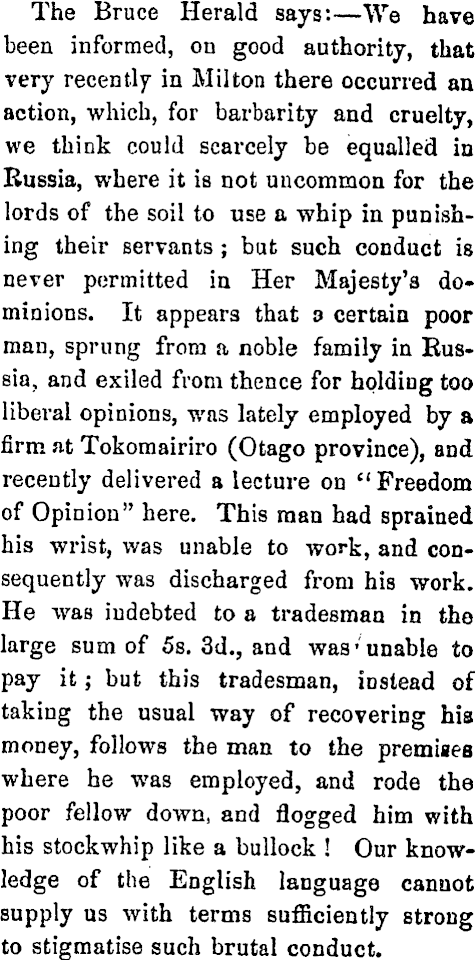 The Bruce Herald says:—We have been informed, on good authority, that very recently in Milton there occurred an action, which, for barbarity and cruelty, we think could scarcely be equalled in Russia, where it is not uncommon for the lords of the soil to use a whip in punishing their servants; but such conduct is never permitted in Her Majesty's dominions. It appears that a certain poor man, sprung from a noble family in Russia, and exiled from thence for holding too liberal opinions, was lately employed by a firm at Tokomairiro (Otago province), and recently delivered a lecture on "Freedom of Opinion" here. This man had sprained his wrist, was unable to work, and consequently was discharged from his work. He was indebted to a tradesman in the large sum of 5s. 3d., and was unable to pay it; but this tradesman, instead of taking the usual way of recovering his money, follows the man to the premises where he was employed, and rode the poor fellow down, and flogged him with his stockwhip like a bullock! Our knowledge of the English language cannot supply us with terms sufficiently strong to stigmatise such brutal conduct.